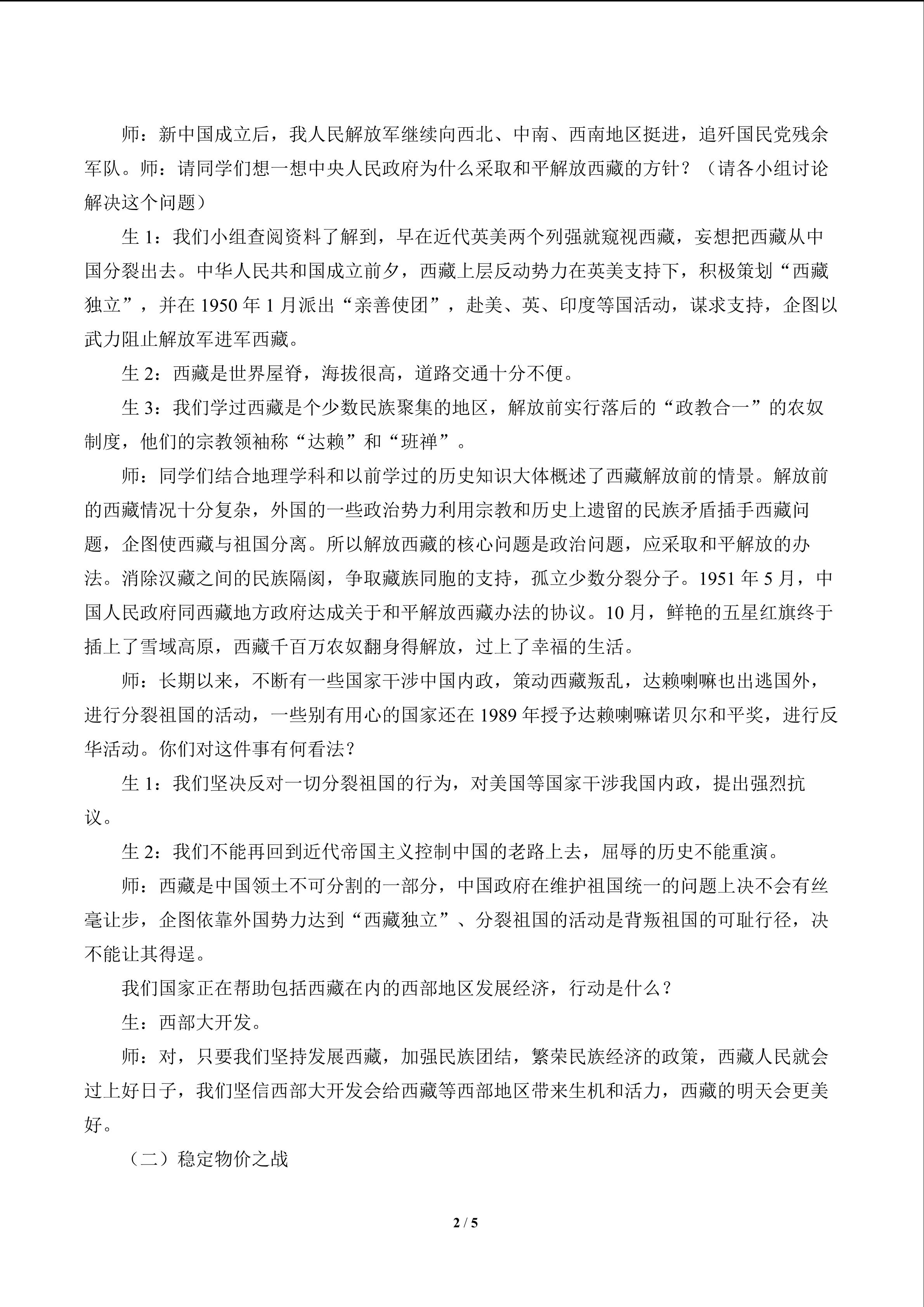 师：新中国成立后，我人民解放军继续向西北、中南、西南地区挺进，追歼国民党残余军队。师：请同学们想一想中央人民政府为什么采取和平解放西藏的方针？（请各小组讨论解决这个问题）

生 1：我们小组查阅资料了解到，早在近代英美两个列强就窥视西藏，妄想把西藏从中国分裂出去。中华人民共和国成立前夕，西藏上层反动势力在英美支持下，积极策划“西藏独立”，并在 1950 年 1 月派出“亲善使团”，赴美、英、印度等国活动，谋求支持，企图以武力阻止解放军进军西藏。

生 2：西藏是世界屋脊，海拔很高，道路交通十分不便。

生 3：我们学过西藏是个少数民族聚集的地区，解放前实行落后的“政教合一”的农奴制度，他们的宗教领袖称“达赖”和“班禅”。

师：同学们结合地理学科和以前学过的历史知识大体概述了西藏解放前的情景。解放前的西藏情况十分复杂，外国的一些政治势力利用宗教和历史上遗留的民族矛盾插手西藏问题，企图使西藏与祖国分离。所以解放西藏的核心问题是政治问题，应采取和平解放的办法。消除汉藏之间的民族隔阂，争取藏族同胞的支持，孤立少数分裂分子。1951 年 5 月，中国人民政府同西藏地方政府达成关于和平解放西藏办法的协议。10 月，鲜艳的五星红旗终于插上了雪域高原，西藏千百万农奴翻身得解放，过上了幸福的生活。

师：长期以来，不断有一些国家干涉中国内政，策动西藏叛乱，达赖喇嘛也出逃国外，进行分裂祖国的活动，一些别有用心的国家还在 1989 年授予达赖喇嘛诺贝尔和平奖，进行反华活动。你们对这件事有何看法？

生 1：我们坚决反对一切分裂祖国的行为，对美国等国家干涉我国内政，提出强烈抗议。

生 2：我们不能再回到近代帝国主义控制中国的老路上去，屈辱的历史不能重演。

师：西藏是中国领土不可分割的一部分，中国政府在维护祖国统一的问题上决不会有丝毫让步，企图依靠外国势力达到“西藏独立”、分裂祖国的活动是背叛祖国的可耻行径，决不能让其得逞。

我们国家正在帮助包括西藏在内的西部地区发展经济，行动是什么？

生：西部大开发。

师：对，只要我们坚持发展西藏，加强民族团结，繁荣民族经济的政策，西藏人民就会过上好日子，我们坚信西部大开发会给西藏等西部地区带来生机和活力，西藏的明天会更美好。

（二）稳定物价之战

2 / 5